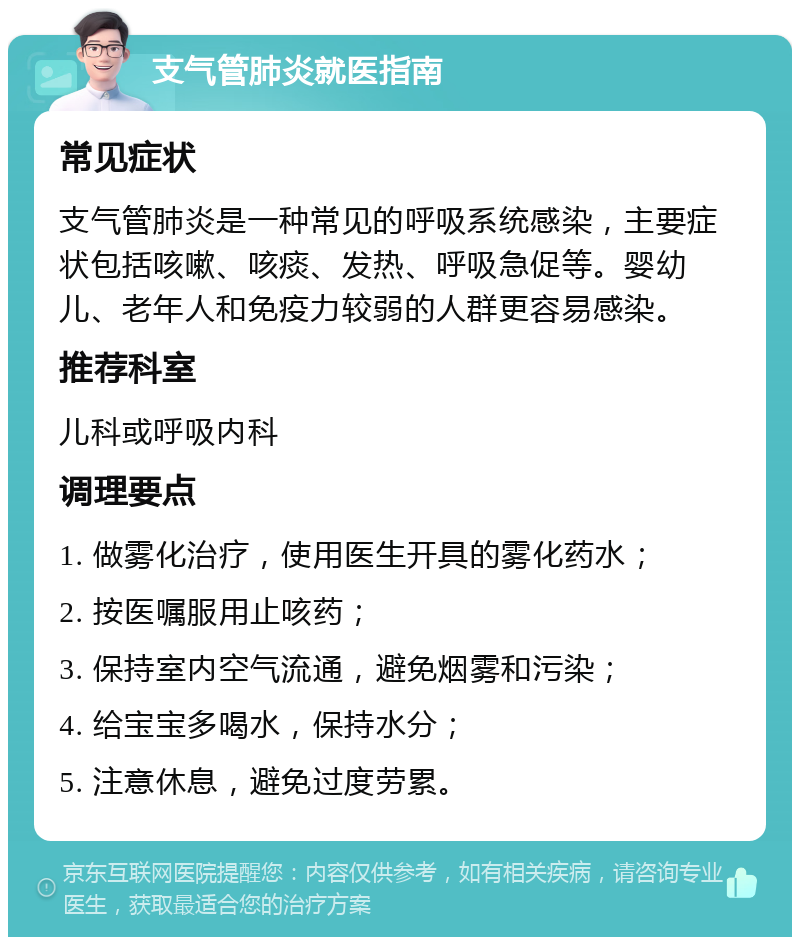 支气管肺炎就医指南

常见症状

支气管肺炎是一种常见的呼吸系统感染，主要症状包括咳嗽、咳痰、发热、呼吸急促等。婴幼儿、老年人和免疫力较弱的人群更容易感染。

推荐科室

儿科或呼吸内科

调理要点

1. 做雾化治疗，使用医生开具的雾化药水；

2. 按医嘱服用止咳药；

3. 保持室内空气流通，避免烟雾和污染；

4. 给宝宝多喝水，保持水分；

5. 注意休息，避免过度劳累。

京东互联网医院提醒您：内容仅供参考，如有相关疾病，请咨询专业医生，获取最适合您的治疗方案